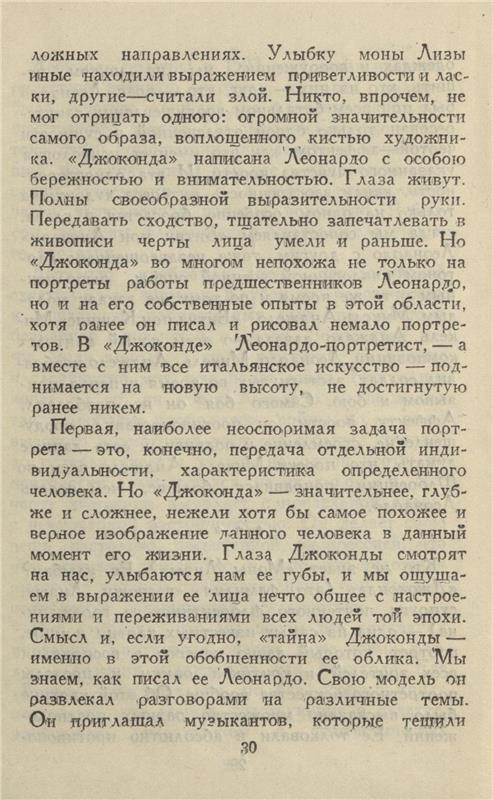 ложных направлениях. Улыбку моны Лизы иные находили выражением приветливости и ласки, другие—считали злой. Никто, впрочем, не мог отрицать одного: огромной значительности самого образа, воплощенного кистью художника. «Джоконда» написана Леонардо с особою бережностью и внимательностью. Глаза живут. Полны своеобразной выразительности руки. Передавать сходство, тщательно запечатлевать в живописи черты лица умели и раньше. Но «Джоконда» во многом непохожа не только на портреты работы предшественников Леонардо, но и на его собственные опыты в этой области, хотя ранее он писал и рисовал немало портретов. В «Джоконде» Леонардо-портретист, — а вместе с ним все итальянское искусство — поднимается на новую высоту, не достигнутую ранее никем.

Первая, наиболее неоспоримая задача портрета — это, конечно, передача отдельной индивидуальности, характеристика определенного человека. Но «Джоконда» — значительнее, глубже и сложнее, нежели хотя бы самое похожее и верное изображение данного человека в данный момент его жизни. Глаза Джоконды смотрят на нас, улыбаются нам ее губы, и мы ощущаем в выражении ее лица нечто общее с настроениями и переживаниями всех людей той эпохи. Смысл и, если угодно, «тайна» Джоконды — именно в этой обобщенности ее облика. Мы знаем, как писал ее Леонардо. Свою модель он развлекал разговорами на различные темы. Он приглашал музыкантов, которые тешили

30